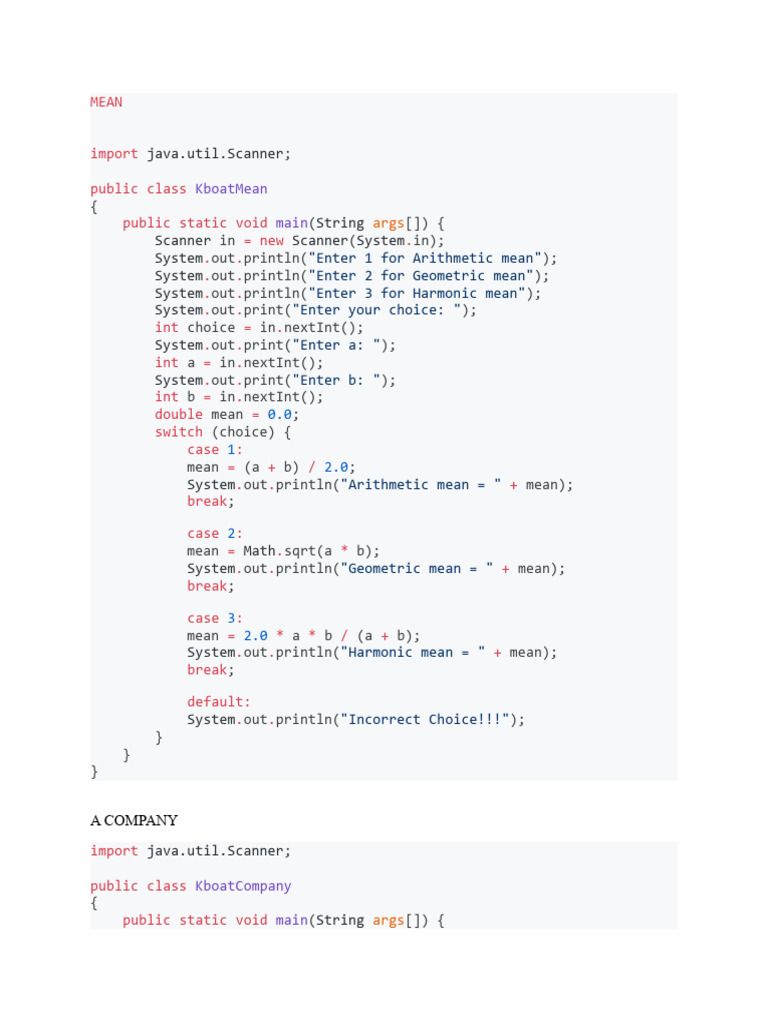 MEAN

import java.util.Scanner;

public class KboatMean
{
    public static void main(String args[]) {
        Scanner in = new Scanner(System.in);
        System.out.println("Enter 1 for Arithmetic mean");
        System.out.println("Enter 2 for Geometric mean");
        System.out.println("Enter 3 for Harmonic mean");
        System.out.print("Enter your choice: ");
        int choice = in.nextInt();
        System.out.print("Enter a: ");
        int a = in.nextInt();
        System.out.print("Enter b: ");
        int b = in.nextInt();
        double mean = 0.0;
        switch (choice) {
            case 1:
            mean = (a + b) / 2.0;
            System.out.println("Arithmetic mean = " + mean);
            break;

            case 2:
            mean = Math.sqrt(a * b);
            System.out.println("Geometric mean = " + mean);
            break;

            case 3:
            mean = 2.0 * a * b / (a + b);
            System.out.println("Harmonic mean = " + mean);
            break;

            default:
            System.out.println("Incorrect Choice!!!");
        }
    }
}

A COMPANY

import java.util.Scanner;

public class KboatCompany
{
    public static void main(String args[]) {